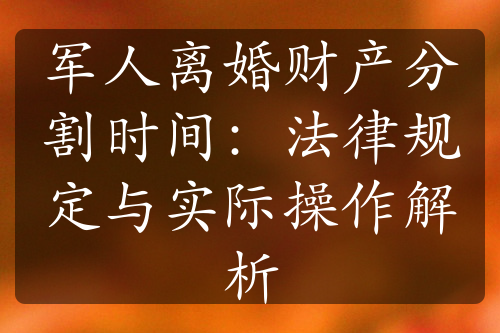 军人离婚财产分割时间：法律规定与实际操作解析